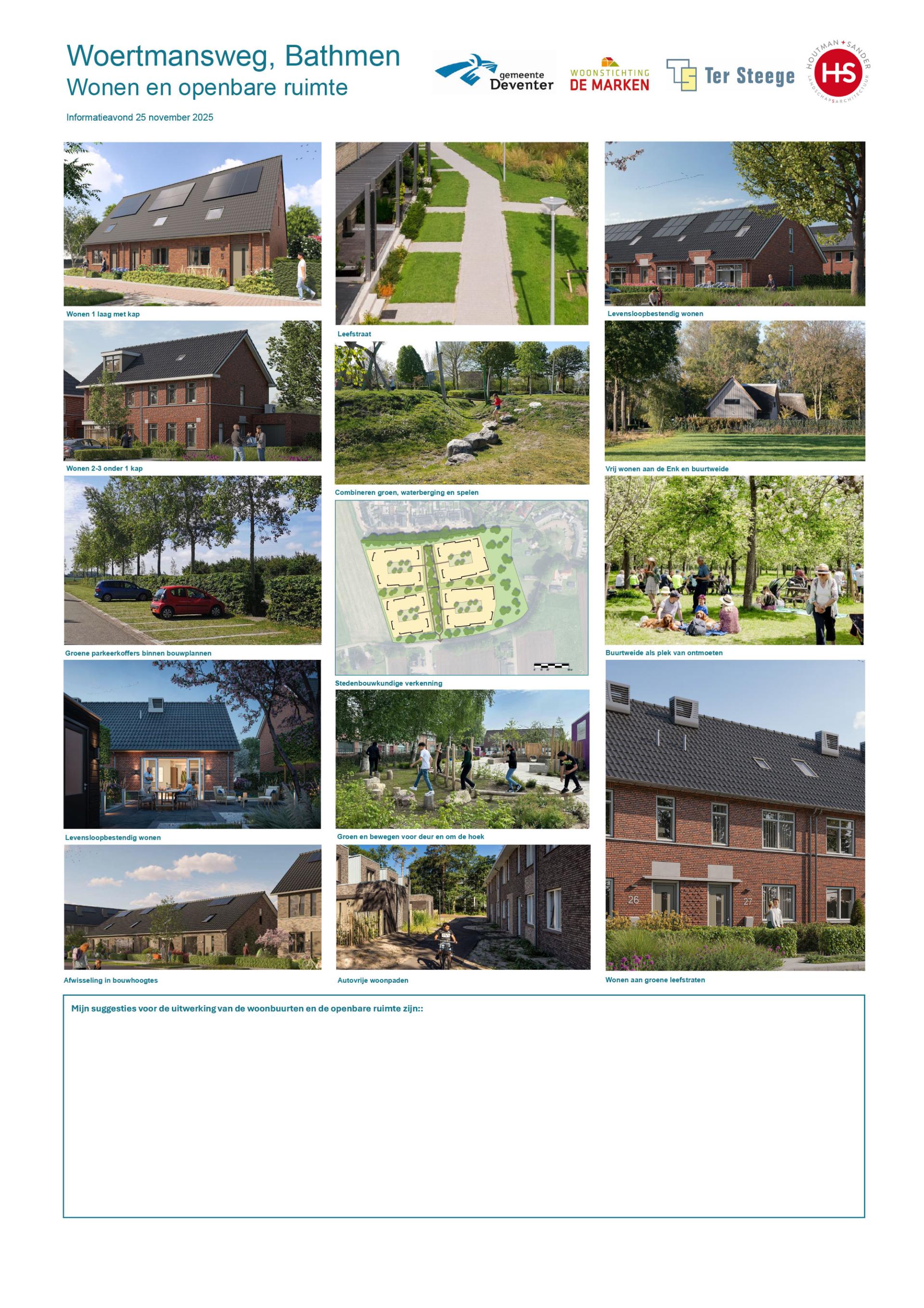 Woertmansweg, Bathmen
Wonen en openbare ruimte

Informatieavond 25 november 2025

gemeente Deventer

WOONSTICHTING DE MARKEN

Ter Steege

HOUTMAN + SANDER
HS
LANDSCHAPSARCHITECTUUR

Wonen 1 laag met kap

Wonen 2-3 onder 1 kap

Groene parkeerkoffers binnen bouwplannen

Levensloopbestendig wonen

Afwisseling in bouwhoogtes

Leefstraat

Combineren groen, waterberging en spelen

Stedenbouwkundige verkenning

Groen en bewegen voor deur en om de hoek

Autovrije woonpaden

Levensloopbestendig wonen

Vrij wonen aan de Enk en buurtweide

Buurtweide als plek van ontmoeten

26

27

Wonen aan groene leefstraten

Mijn suggesties voor de uitwerking van de woonbuurten en de openbare ruimte zijn::